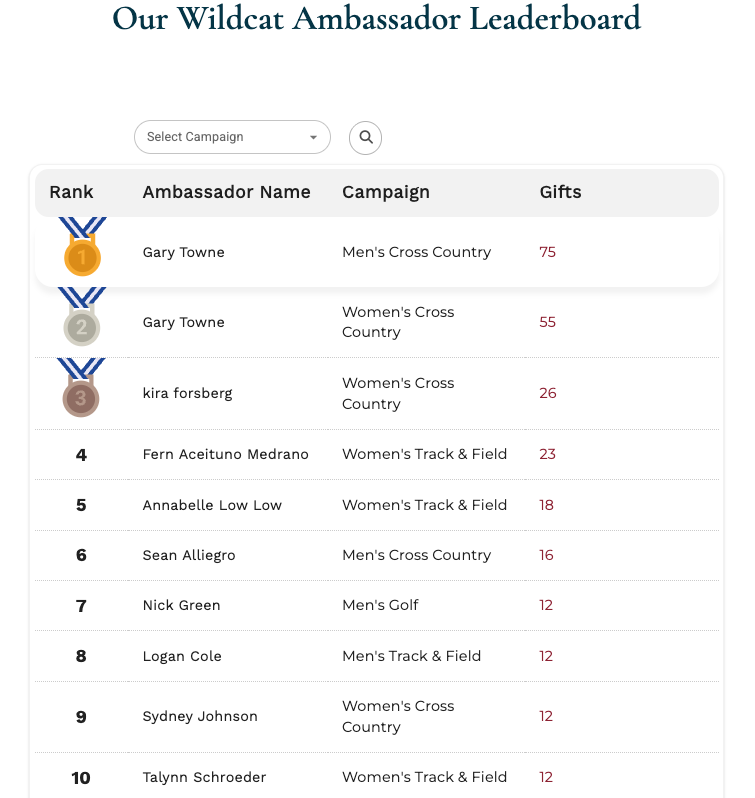 Our Wildcat Ambassador Leaderboard

Select Campaign

| Rank | Ambassador Name | Campaign | Gifts |
|---|---|---|---|
| 1 | Gary Towne | Men's Cross Country | 75 |
| 2 | Gary Towne | Women's Cross Country | 55 |
| 3 | kira forsberg | Women's Cross Country | 26 |
| 4 | Fern Aceituno Medrano | Women's Track & Field | 23 |
| 5 | Annabelle Low Low | Women's Track & Field | 18 |
| 6 | Sean Alliegro | Men's Cross Country | 16 |
| 7 | Nick Green | Men's Golf | 12 |
| 8 | Logan Cole | Men's Track & Field | 12 |
| 9 | Sydney Johnson | Women's Cross Country | 12 |
| 10 | Talynn Schroeder | Women's Track & Field | 12 |